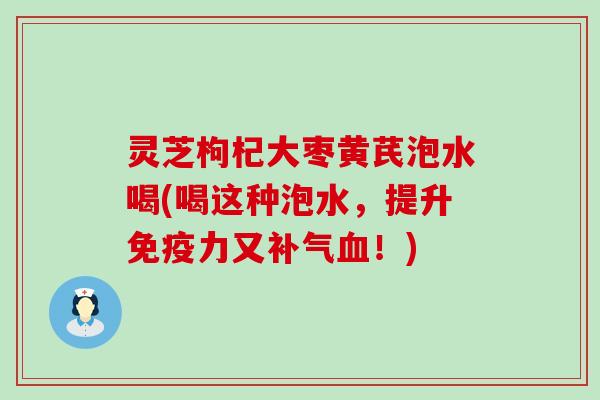 灵芝枸杞大枣黄芪泡水喝(喝这种泡水，提升免疫力又补气血！)